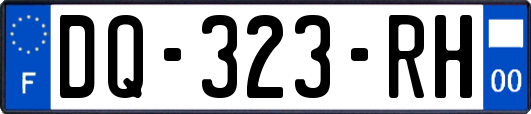 F

DQ-323-RH

00